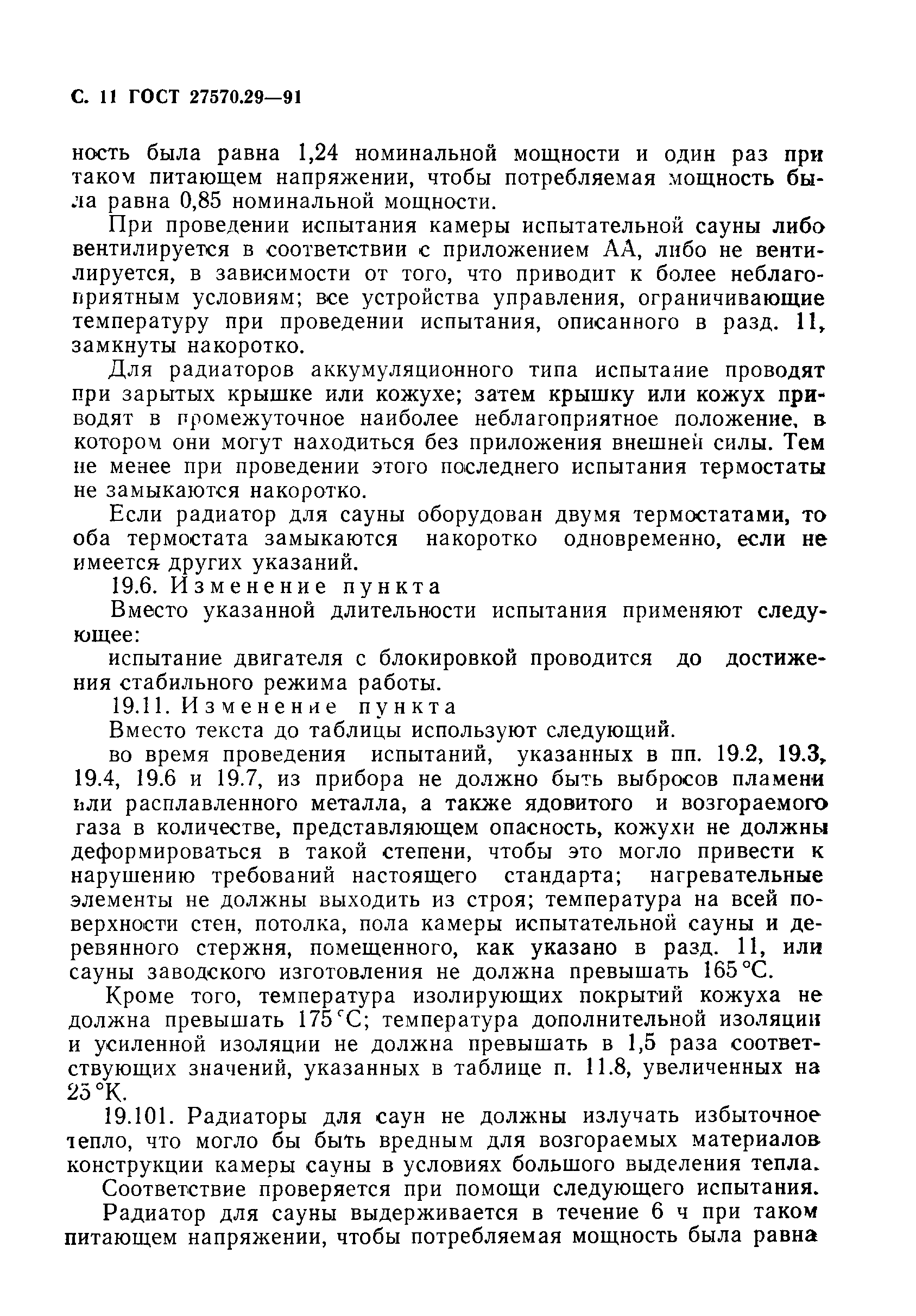 С. 11 ГОСТ 27570.29—91

ность была равна 1,24 номинальной мощности и один раз при таком питающем напряжении, чтобы потребляемая мощность была равна 0,85 номинальной мощности.

При проведении испытания камеры испытательной сауны либо вентилируется в соответствии с приложением АА, либо не вентилируется, в зависимости от того, что приводит к более неблагоприятным условиям; все устройства управления, ограничивающие температуру при проведении испытания, описанного в разд. 11, замкнуты накоротко.

Для радиаторов аккумуляционного типа испытание проводят при зарытых крышке или кожухе; затем крышку или кожух приводят в промежуточное наиболее неблагоприятное положение, в котором они могут находиться без приложения внешней силы. Тем не менее при проведении этого последнего испытания термостаты не замыкаются накоротко.

Если радиатор для сауны оборудован двумя термостатами, то оба термостата замыкаются накоротко одновременно, если не имеется других указаний.

19.6. Изменение пункта

Вместо указанной длительности испытания применяют следующее:

испытание двигателя с блокировкой проводится до достижения стабильного режима работы.

19.11. Изменение пункта

Вместо текста до таблицы используют следующий.

во время проведения испытаний, указанных в пп. 19.2, 19.3, 19.4, 19.6 и 19.7, из прибора не должно быть выбросов пламени или расплавленного металла, а также ядовитого и возгораемого газа в количестве, представляющем опасность, кожухи не должны деформироваться в такой степени, чтобы это могло привести к нарушению требований настоящего стандарта; нагревательные элементы не должны выходить из строя; температура на всей поверхности стен, потолка, пола камеры испытательной сауны и деревянного стержня, помещенного, как указано в разд. 11, или сауны заводского изготовления не должна превышать 165 °С.

Кроме того, температура изолирующих покрытий кожуха не должна превышать 175 °С; температура дополнительной изоляции и усиленной изоляции не должна превышать в 1,5 раза соответствующих значений, указанных в таблице п. 11.8, увеличенных на 25 °К.

19.101. Радиаторы для саун не должны излучать избыточное тепло, что могло бы быть вредным для возгораемых материалов конструкции камеры сауны в условиях большого выделения тепла.

Соответствие проверяется при помощи следующего испытания.

Радиатор для сауны выдерживается в течение 6 ч при таком питающем напряжении, чтобы потребляемая мощность была равна